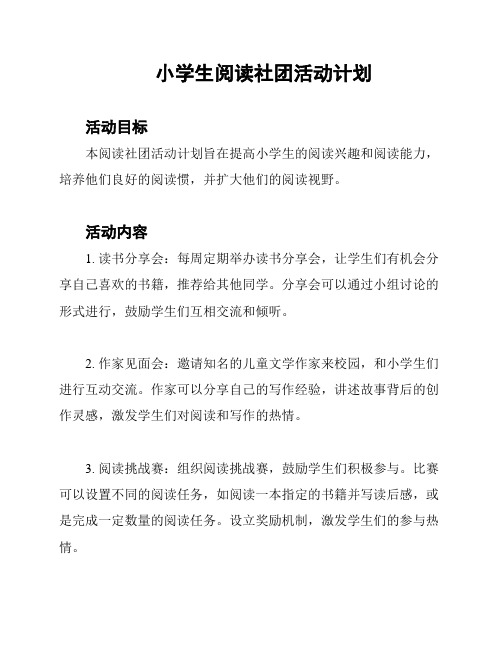 小学生阅读社团活动计划

活动目标

本阅读社团活动计划旨在提高小学生的阅读兴趣和阅读能力，培养他们良好的阅读惯，并扩大他们的阅读视野。

活动内容

1. 读书分享会：每周定期举办读书分享会，让学生们有机会分享自己喜欢的书籍，推荐给其他同学。分享会可以通过小组讨论的形式进行，鼓励学生们互相交流和倾听。

2. 作家见面会：邀请知名的儿童文学作家来校园，和小学生们进行互动交流。作家可以分享自己的写作经验，讲述故事背后的创作灵感，激发学生们对阅读和写作的热情。

3. 阅读挑战赛：组织阅读挑战赛，鼓励学生们积极参与。比赛可以设置不同的阅读任务，如阅读一本指定的书籍并写读后感，或是完成一定数量的阅读任务。设立奖励机制，激发学生们的参与热情。